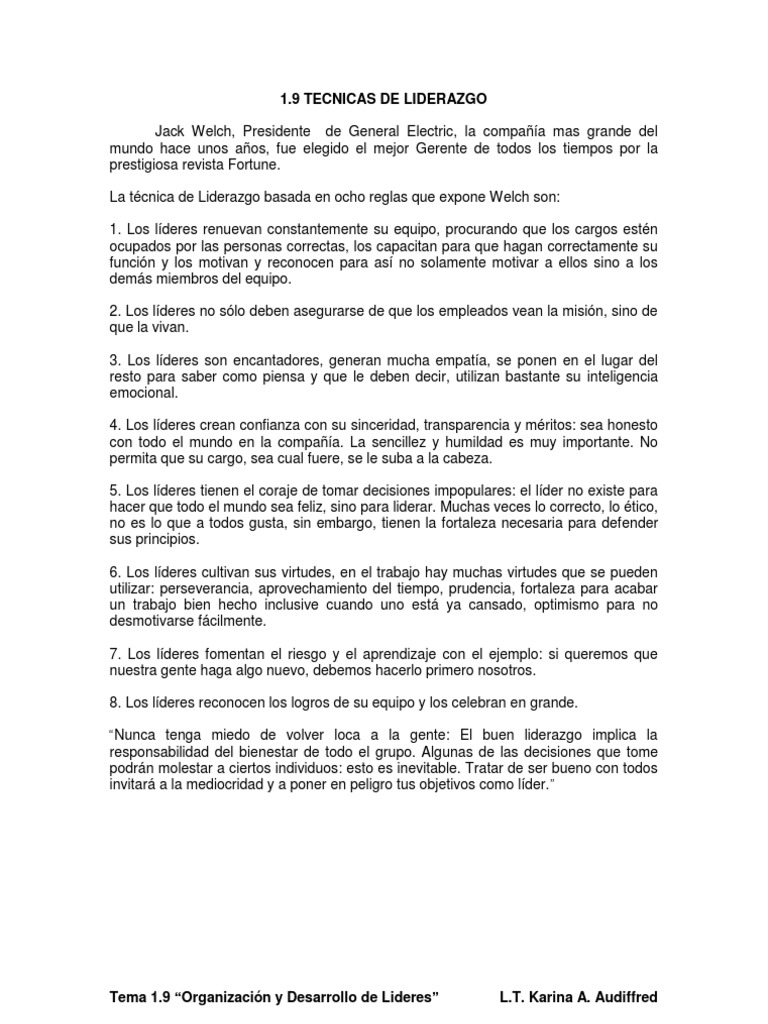 1.9 TECNICAS DE LIDERAZGO

Jack Welch, Presidente de General Electric, la compañía mas grande del mundo hace unos años, fue elegido el mejor Gerente de todos los tiempos por la prestigiosa revista Fortune.

La técnica de Liderazgo basada en ocho reglas que expone Welch son:

1. Los líderes renuevan constantemente su equipo, procurando que los cargos estén ocupados por las personas correctas, los capacitan para que hagan correctamente su función y los motivan y reconocen para así no solamente motivar a ellos sino a los demás miembros del equipo.

2. Los líderes no sólo deben asegurarse de que los empleados vean la misión, sino de que la vivan.

3. Los líderes son encantadores, generan mucha empatía, se ponen en el lugar del resto para saber como piensa y que le deben decir, utilizan bastante su inteligencia emocional.

4. Los líderes crean confianza con su sinceridad, transparencia y méritos: sea honesto con todo el mundo en la compañía. La sencillez y humildad es muy importante. No permita que su cargo, sea cual fuere, se le suba a la cabeza.

5. Los líderes tienen el coraje de tomar decisiones impopulares: el líder no existe para hacer que todo el mundo sea feliz, sino para liderar. Muchas veces lo correcto, lo ético, no es lo que a todos gusta, sin embargo, tienen la fortaleza necesaria para defender sus principios.

6. Los líderes cultivan sus virtudes, en el trabajo hay muchas virtudes que se pueden utilizar: perseverancia, aprovechamiento del tiempo, prudencia, fortaleza para acabar un trabajo bien hecho inclusive cuando uno está ya cansado, optimismo para no desmotivarse fácilmente.

7. Los líderes fomentan el riesgo y el aprendizaje con el ejemplo: si queremos que nuestra gente haga algo nuevo, debemos hacerlo primero nosotros.

8. Los líderes reconocen los logros de su equipo y los celebran en grande.

"Nunca tenga miedo de volver loca a la gente: El buen liderazgo implica la responsabilidad del bienestar de todo el grupo. Algunas de las decisiones que tome podrán molestar a ciertos individuos: esto es inevitable. Tratar de ser bueno con todos invitará a la mediocridad y a poner en peligro tus objetivos como líder."

Tema 1.9 "Organización y Desarrollo de Lideres" L.T. Karina A. Audiffred